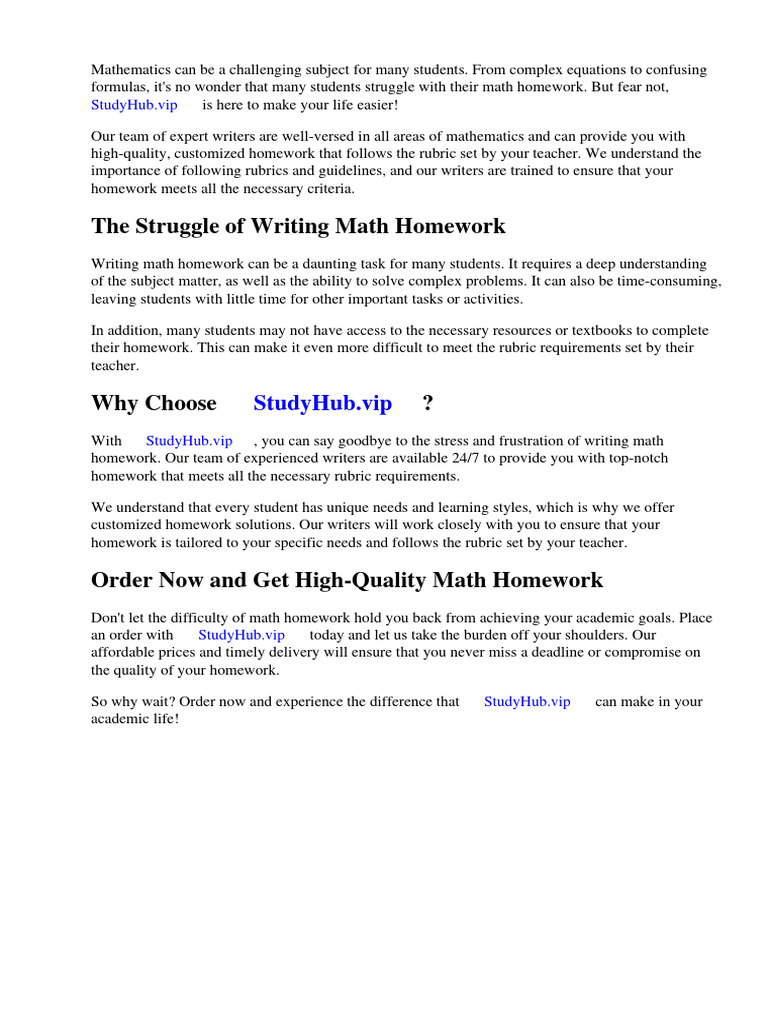 Mathematics can be a challenging subject for many students. From complex equations to confusing formulas, it's no wonder that many students struggle with their math homework. But fear not, StudyHub.vip is here to make your life easier!

Our team of expert writers are well-versed in all areas of mathematics and can provide you with high-quality, customized homework that follows the rubric set by your teacher. We understand the importance of following rubrics and guidelines, and our writers are trained to ensure that your homework meets all the necessary criteria.

The Struggle of Writing Math Homework

Writing math homework can be a daunting task for many students. It requires a deep understanding of the subject matter, as well as the ability to solve complex problems. It can also be time-consuming, leaving students with little time for other important tasks or activities.

In addition, many students may not have access to the necessary resources or textbooks to complete their homework. This can make it even more difficult to meet the rubric requirements set by their teacher.

Why Choose StudyHub.vip ?

With StudyHub.vip , you can say goodbye to the stress and frustration of writing math homework. Our team of experienced writers are available 24/7 to provide you with top-notch homework that meets all the necessary rubric requirements.

We understand that every student has unique needs and learning styles, which is why we offer customized homework solutions. Our writers will work closely with you to ensure that your homework is tailored to your specific needs and follows the rubric set by your teacher.

Order Now and Get High-Quality Math Homework

Don't let the difficulty of math homework hold you back from achieving your academic goals. Place an order with StudyHub.vip today and let us take the burden off your shoulders. Our affordable prices and timely delivery will ensure that you never miss a deadline or compromise on the quality of your homework.

So why wait? Order now and experience the difference that StudyHub.vip can make in your academic life!